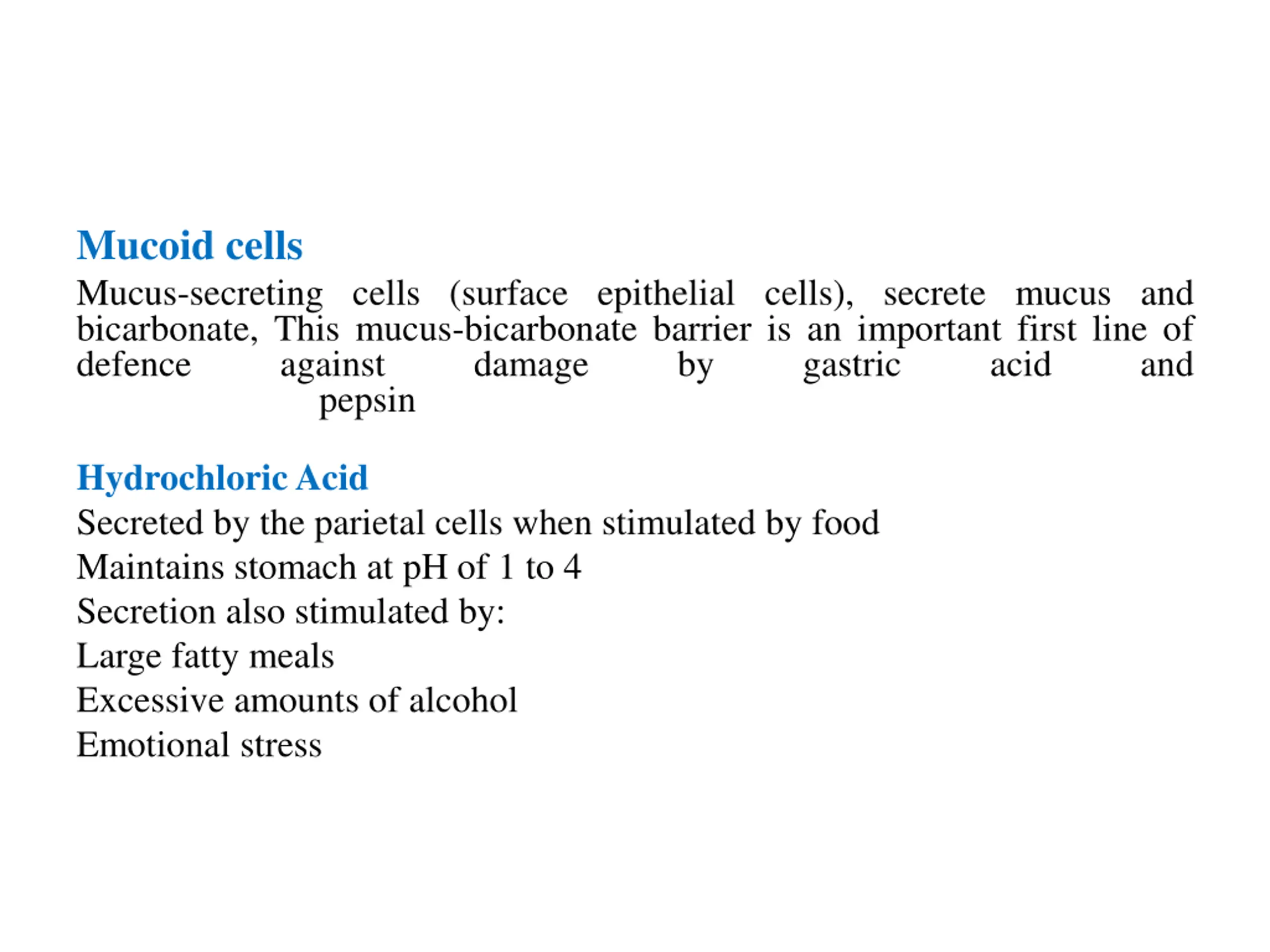 Mucoid cells

Mucus-secreting cells (surface epithelial cells), secrete mucus and bicarbonate, This mucus-bicarbonate barrier is an important first line of defence against damage by gastric acid and pepsin

Hydrochloric Acid

Secreted by the parietal cells when stimulated by food

Maintains stomach at pH of 1 to 4

Secretion also stimulated by:

Large fatty meals

Excessive amounts of alcohol

Emotional stress